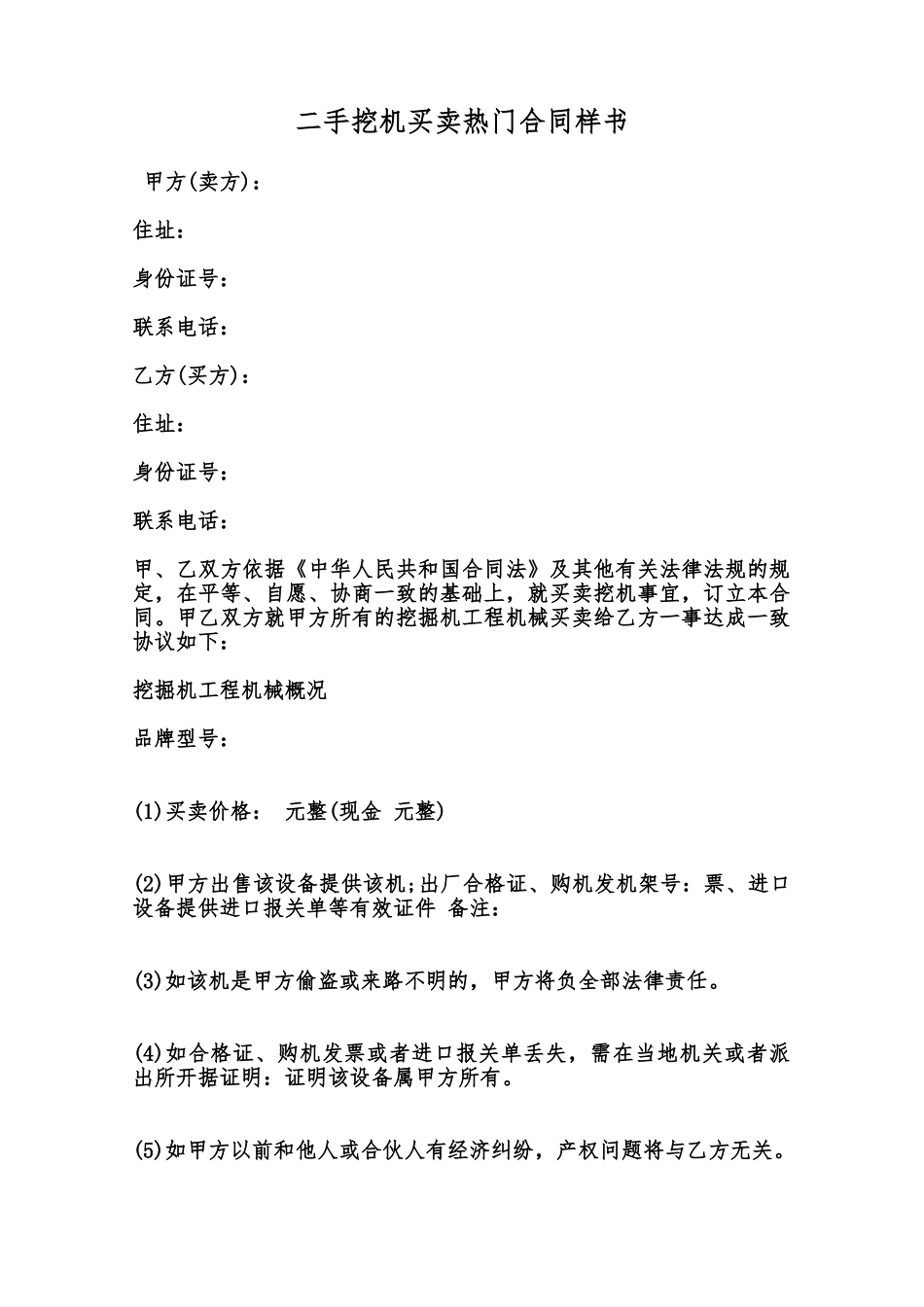 二手挖机买卖热门合同样书

甲方(卖方)：

住址：

身份证号：

联系电话：

乙方(买方)：

住址：

身份证号：

联系电话：

甲、乙双方依据《中华人民共和国合同法》及其他有关法律法规的规定，在平等、自愿、协商一致的基础上，就买卖挖机事宜，订立本合同。甲乙双方就甲方所有的挖掘机工程机械买卖给乙方一事达成一致协议如下：

挖掘机工程机械概况

品牌型号：

(1)买卖价格： 元整(现金 元整)

(2)甲方出售该设备提供该机;出厂合格证、购机发机架号：票、进口设备提供进口报关单等有效证件 备注：

(3)如该机是甲方偷盗或来路不明的，甲方将负全部法律责任。

(4)如合格证、购机发票或者进口报关单丢失，需在当地机关或者派出所开据证明：证明该设备属甲方所有。

(5)如甲方以前和他人或合伙人有经济纠纷，产权问题将与乙方无关。